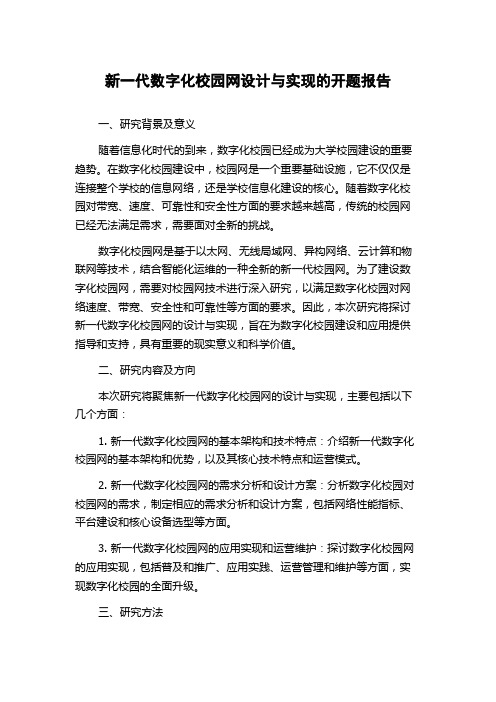 新一代数字化校园网设计与实现的开题报告

一、研究背景及意义

随着信息化时代的到来，数字化校园已经成为大学校园建设的重要趋势。在数字化校园建设中，校园网是一个重要基础设施，它不仅仅是连接整个学校的信息网络，还是学校信息化建设的核心。随着数字化校园对带宽、速度、可靠性和安全性方面的要求越来越高，传统的校园网已经无法满足需求，需要面对全新的挑战。

数字化校园网是基于以太网、无线局域网、异构网络、云计算和物联网等技术，结合智能化运维的一种全新的新一代校园网。为了建设数字化校园网，需要对校园网技术进行深入研究，以满足数字化校园对网络速度、带宽、安全性和可靠性等方面的要求。因此，本次研究将探讨新一代数字化校园网的设计与实现，旨在为数字化校园建设和应用提供指导和支持，具有重要的现实意义和科学价值。

二、研究内容及方向

本次研究将聚焦新一代数字化校园网的设计与实现，主要包括以下几个方面：

1. 新一代数字化校园网的基本架构和技术特点：介绍新一代数字化校园网的基本架构和优势，以及其核心技术特点和运营模式。

2. 新一代数字化校园网的需求分析和设计方案：分析数字化校园对校园网的需求，制定相应的需求分析和设计方案，包括网络性能指标、平台建设和核心设备选型等方面。

3. 新一代数字化校园网的应用实现和运营维护：探讨数字化校园网的应用实现，包括普及和推广、应用实践、运营管理和维护等方面，实现数字化校园的全面升级。

三、研究方法